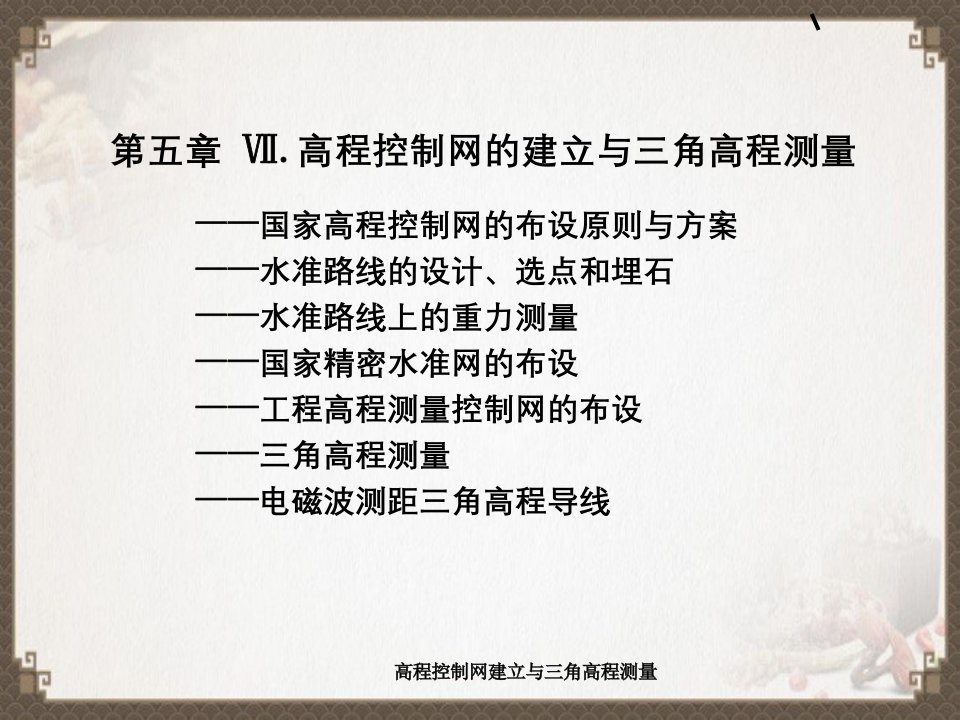 第五章 Ⅶ.高程控制网的建立与三角高程测量

——国家高程控制网的布设原则与方案
——水准路线的设计、选点和埋石
——水准路线上的重力测量
——国家精密水准网的布设
——工程高程测量控制网的布设
——三角高程测量
——电磁波测距三角高程导线

高程控制网建立与三角高程测量